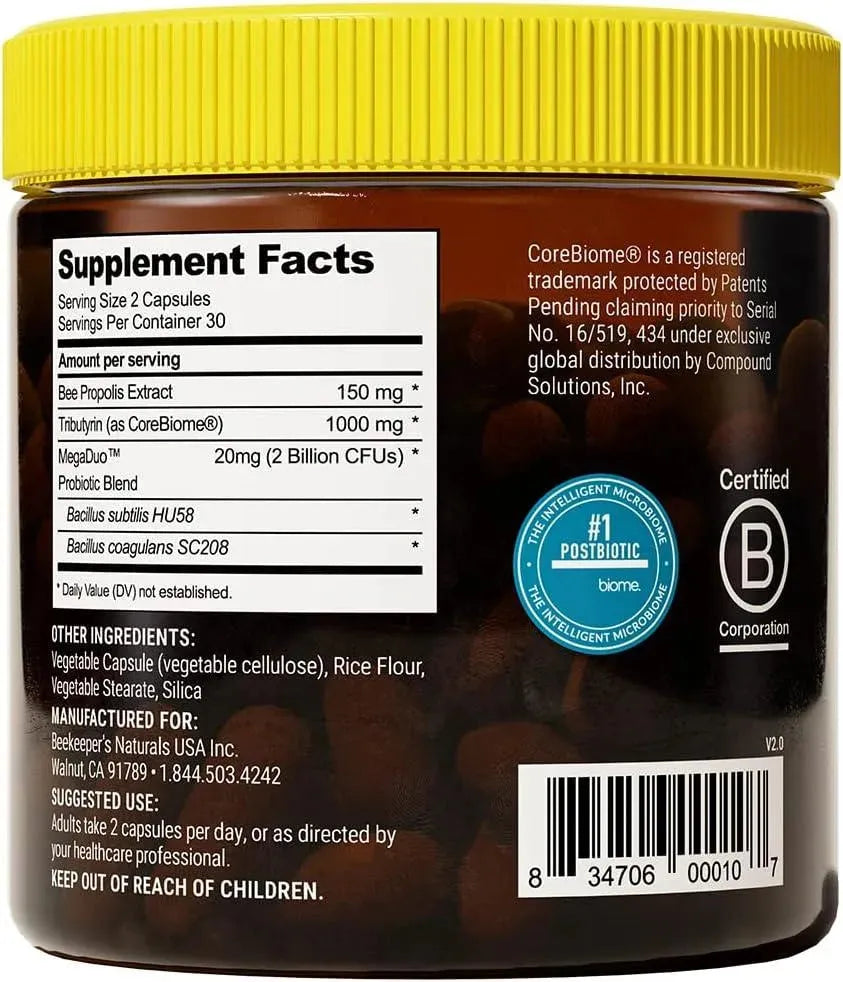 Supplement Facts
Serving Size 2 Capsules
Servings Per Container 30

| Amount per serving | | |
|---|---|---|
| Bee Propolis Extract | 150 mg | * |
| Tributyrin (as CoreBiome®) | 1000 mg | * |
| MegaDuo™ Probiotic Blend | 20mg (2 Billion CFUs) | * |
| Bacillus subtilis HU58 | | * |
| Bacillus coagulans SC208 | | * |

* Daily Value (DV) not established.

OTHER INGREDIENTS:
Vegetable Capsule (vegetable cellulose), Rice Flour, Vegetable Stearate, Silica

MANUFACTURED FOR:
Beekeeper's Naturals USA Inc.
Walnut, CA 91789 • 1.844.503.4242

SUGGESTED USE:
Adults take 2 capsules per day, or as directed by your healthcare professional.

KEEP OUT OF REACH OF CHILDREN.

CoreBiome® is a registered trademark protected by Patents Pending claiming priority to Serial No. 16/519, 434 under exclusive global distribution by Compound Solutions, Inc.

THE INTELLIGENT MICROBIOME
#1 POSTBIOTIC
biome.
THE INTELLIGENT MICROBIOME

Certified
B
Corporation

V2.0

8 34706 00010 7